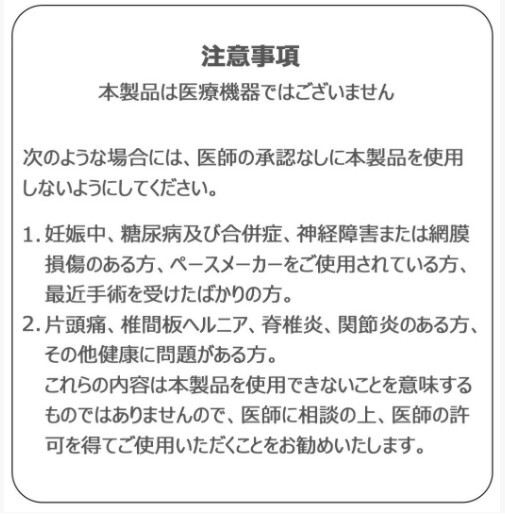 注意事項
本製品は医療機器ではございません

次のような場合には、医師の承認なしに本製品を使用しないようにしてください。

1. 妊娠中、糖尿病及び合併症、神経障害または網膜損傷のある方、ペースメーカーをご使用されている方、最近手術を受けたばかりの方。
2. 片頭痛、椎間板ヘルニア、脊椎炎、関節炎のある方、その他健康に問題がある方。
これらの内容は本製品を使用できないことを意味するものではありませんので、医師に相談の上、医師の許可を得てご使用いただくことをお勧めいたします。